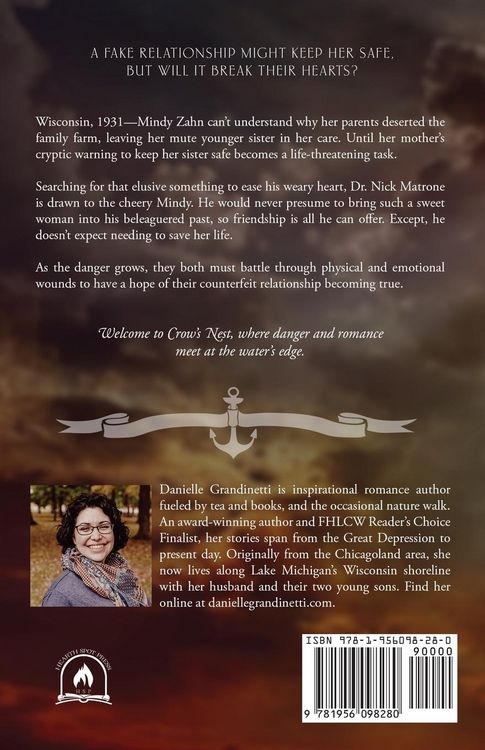 A FAKE RELATIONSHIP MIGHT KEEP HER SAFE, BUT WILL IT BREAK THEIR HEARTS?

Wisconsin, 1931—Mindy Zahn can't understand why her parents deserted the family farm, leaving her mute younger sister in her care. Until her mother's cryptic warning to keep her sister safe becomes a life-threatening task.

Searching for that elusive something to ease his weary heart, Dr. Nick Matrone is drawn to the cheery Mindy. He would never presume to bring such a sweet woman into his beleaguered past, so friendship is all he can offer. Except, he doesn't expect needing to save her life.

As the danger grows, they both must battle through physical and emotional wounds to have a hope of their counterfeit relationship becoming true.

Welcome to Crow's Nest, where danger and romance meet at the water's edge.

Danielle Grandinetti is inspirational romance author fueled by tea and books, and the occasional nature walk. An award-winning author and FHLCW Reader's Choice Finalist, her stories span from the Great Depression to present day. Originally from the Chicagoland area, she now lives along Lake Michigan's Wisconsin shoreline with her husband and their two young sons. Find her online at daniellegrandinetti.com.

HEARTH SPOT PRESS
HSP

ISBN 978-1-956098-28-0
90000
9 781956 098280